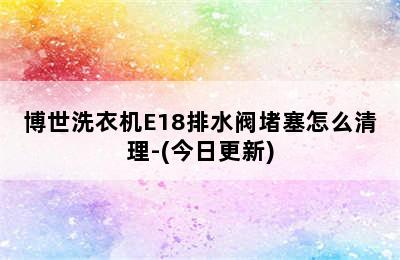 博世洗衣机E18排水阀堵塞怎么清理-(今日更新)